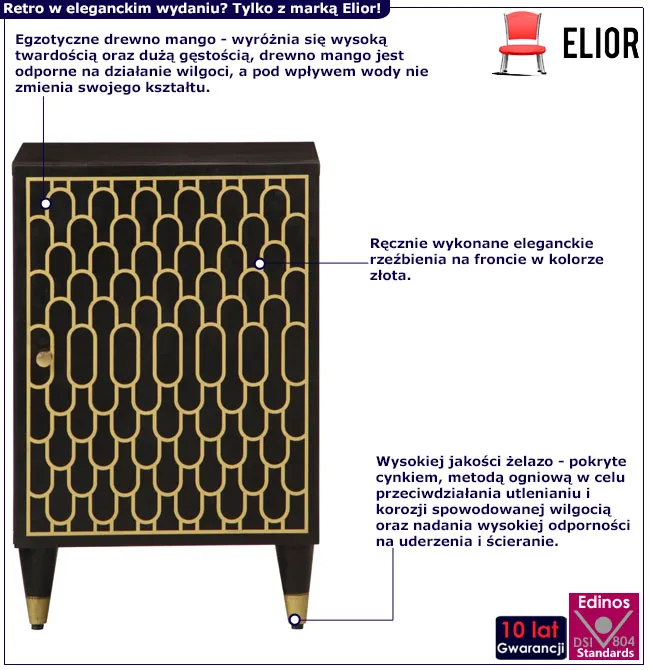 Retro w eleganckim wydaniu? Tylko z marką Elior!

ELIOR

Egzotyczne drewno mango - wyróżnia się wysoką twardością oraz dużą gęstością, drewno mango jest odporne na działanie wilgoci, a pod wpływem wody nie zmienia swojego kształtu.

Ręcznie wykonane eleganckie rzeźbienia na froncie w kolorze złota.

Wysokiej jakości żelazo - pokryte cynkiem, metodą ogniową w celu przeciwdziałania utlenianiu i korozji spowodowanej wilgocią oraz nadania wysokiej odporności na uderzenia i ścieranie.

10 lat
Gwarancji

Edinos
DSI 804
Standards